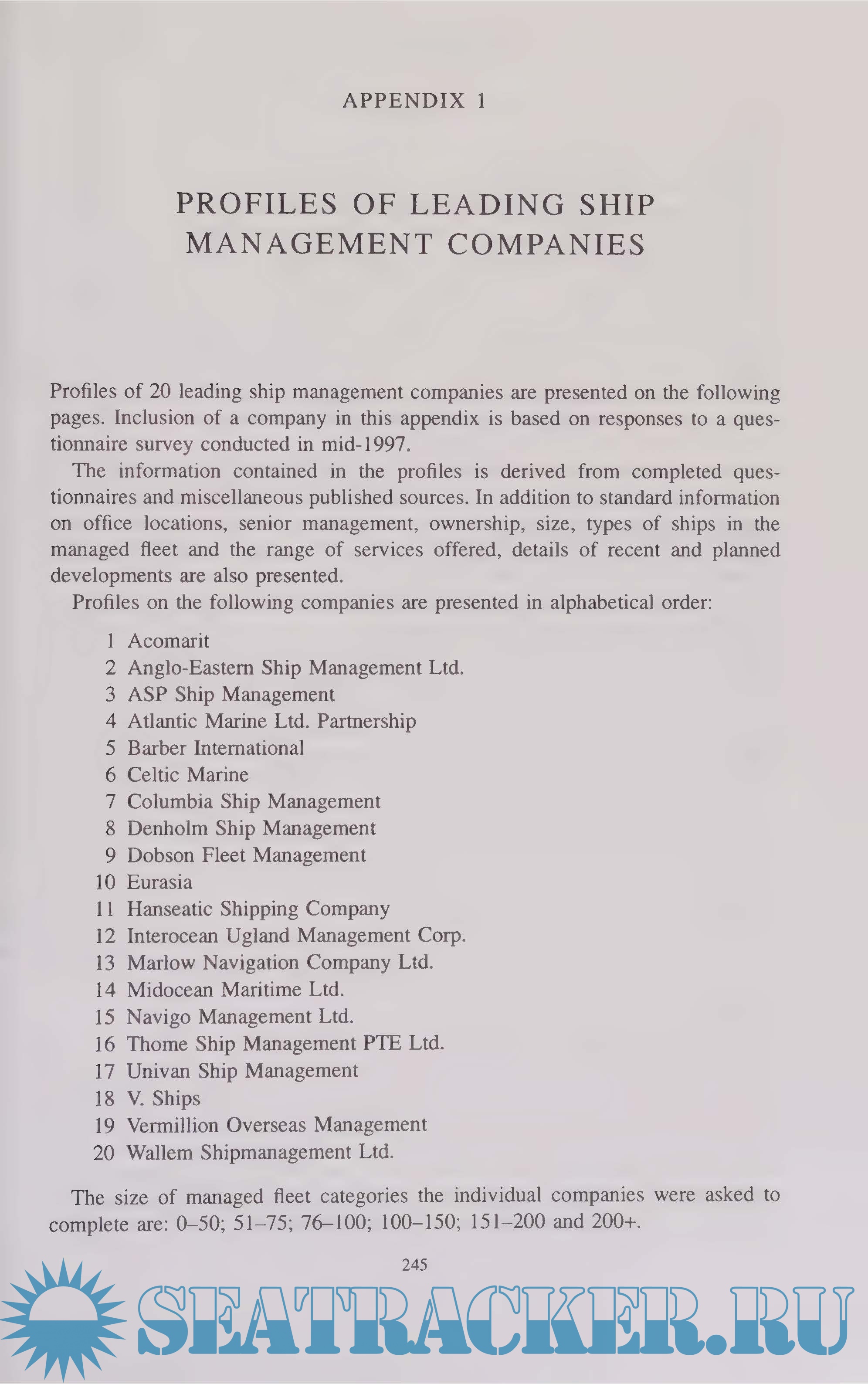 APPENDIX 1

PROFILES OF LEADING SHIP MANAGEMENT COMPANIES

Profiles of 20 leading ship management companies are presented on the following pages. Inclusion of a company in this appendix is based on responses to a questionnaire survey conducted in mid-1997.

The information contained in the profiles is derived from completed questionnaires and miscellaneous published sources. In addition to standard information on office locations, senior management, ownership, size, types of ships in the managed fleet and the range of services offered, details of recent and planned developments are also presented.

Profiles on the following companies are presented in alphabetical order:

1 Acomarit
2 Anglo-Eastern Ship Management Ltd.
3 ASP Ship Management
4 Atlantic Marine Ltd. Partnership
5 Barber International
6 Celtic Marine
7 Columbia Ship Management
8 Denholm Ship Management
9 Dobson Fleet Management
10 Eurasia
11 Hanseatic Shipping Company
12 Interocean Ugland Management Corp.
13 Marlow Navigation Company Ltd.
14 Midocean Maritime Ltd.
15 Navigo Management Ltd.
16 Thome Ship Management PTE Ltd.
17 Univan Ship Management
18 V. Ships
19 Vermillion Overseas Management
20 Wallem Shipmanagement Ltd.

The size of managed fleet categories the individual companies were asked to complete are: 0–50; 51–75; 76–100; 100–150; 151–200 and 200+.

245

SEATRACKER.RU